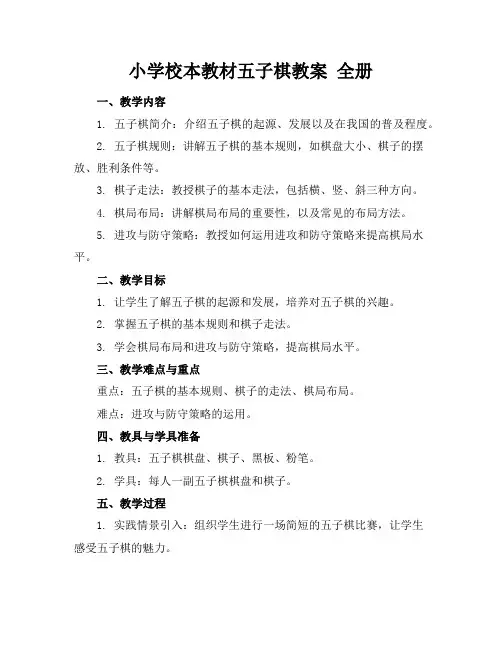 小学校本教材五子棋教案 全册

一、教学内容

1. 五子棋简介：介绍五子棋的起源、发展以及在我国的普及程度。

2. 五子棋规则：讲解五子棋的基本规则，如棋盘大小、棋子的摆放、胜利条件等。

3. 棋子走法：教授棋子的基本走法，包括横、竖、斜三种方向。

4. 棋局布局：讲解棋局布局的重要性，以及常见的布局方法。

5. 进攻与防守策略：教授如何运用进攻和防守策略来提高棋局水平。

二、教学目标

1. 让学生了解五子棋的起源和发展，培养对五子棋的兴趣。

2. 掌握五子棋的基本规则和棋子走法。

3. 学会棋局布局和进攻与防守策略，提高棋局水平。

三、教学难点与重点

重点：五子棋的基本规则、棋子的走法、棋局布局。

难点：进攻与防守策略的运用。

四、教具与学具准备

1. 教具：五子棋棋盘、棋子、黑板、粉笔。

2. 学具：每人一副五子棋棋盘和棋子。

五、教学过程

1. 实践情景引入：组织学生进行一场简短的五子棋比赛，让学生感受五子棋的魅力。